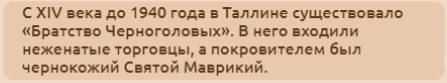 С XIV века до 1940 года в Таллине существовало «Братство Черноголовых». В него входили неженатые торговцы, а покровителем был чернокожий Святой Маврикий.